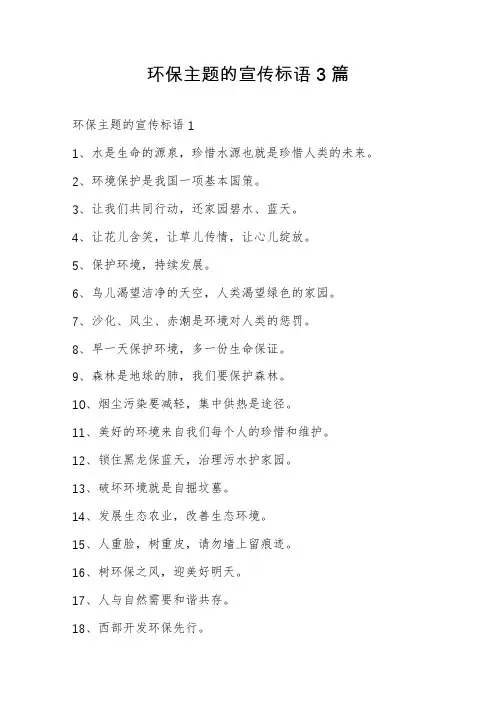 环保主题的宣传标语 3 篇

环保主题的宣传标语 1

1、水是生命的源泉，珍惜水源也就是珍惜人类的未来。

2、环境保护是我国一项基本国策。

3、让我们共同行动，还家园碧水、蓝天。

4、让花儿含笑，让草儿传情，让心儿绽放。

5、保护环境，持续发展。

6、鸟儿渴望洁净的天空，人类渴望绿色的家园。

7、沙化、风尘、赤潮是环境对人类的惩罚。

8、早一天保护环境，多一份生命保证。

9、森林是地球的肺，我们要保护森林。

10、烟尘污染要减轻，集中供热是途径。

11、美好的环境来自我们每个人的珍惜和维护。

12、锁住黑龙保蓝天，治理污水护家园。

13、破坏环境就是自掘坟墓。

14、发展生态农业，改善生态环境。

15、人重脸，树重皮，请勿墙上留痕迹。

16、树环保之风，迎美好明天。

17、人与自然需要和谐共存。

18、西部开发环保先行。